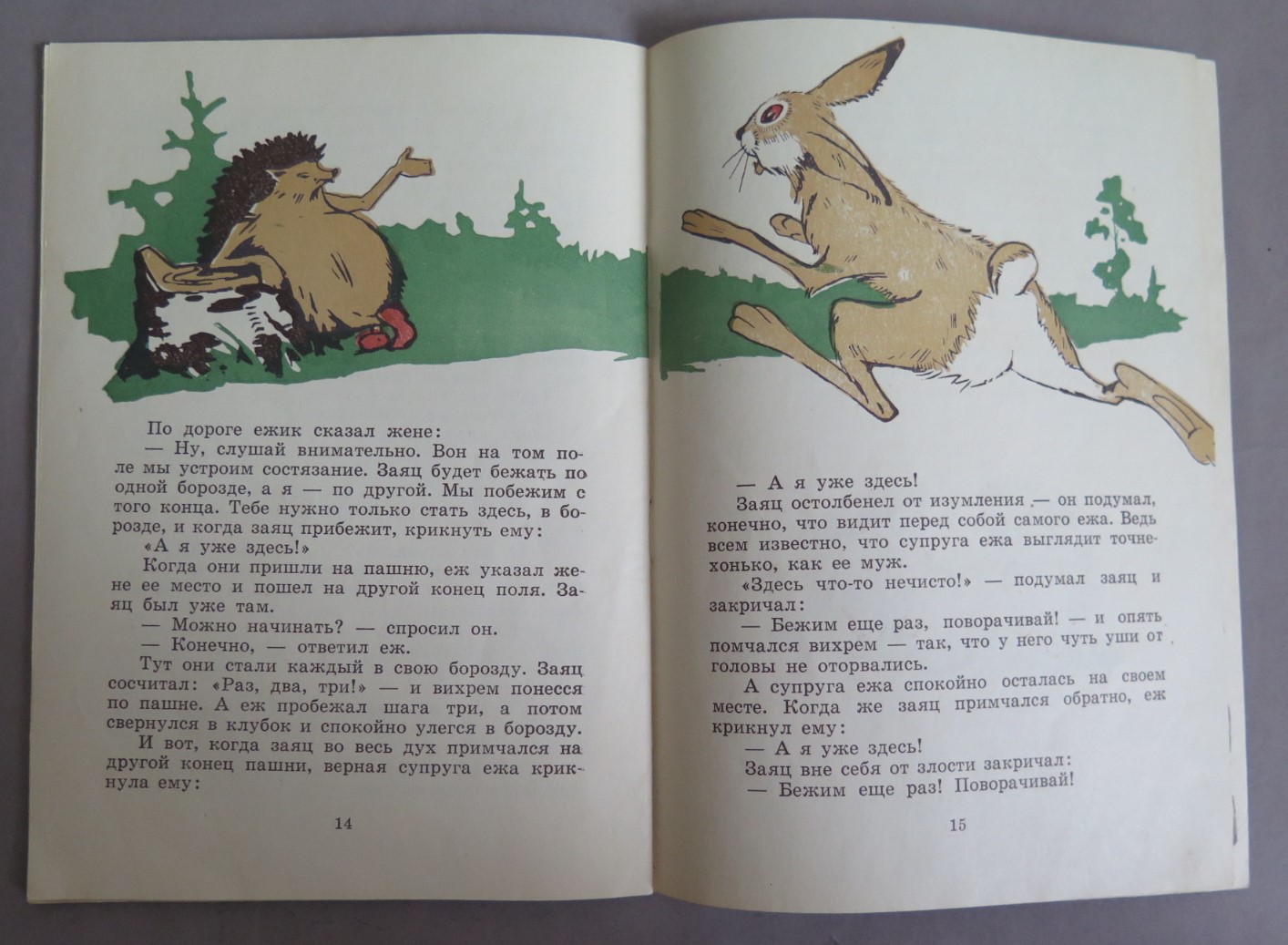 По дороге ежик сказал жене:

— Ну, слушай внимательно. Вон на том поле мы устроим состязание. Заяц будет бежать по одной борозде, а я — по другой. Мы побежим с того конца. Тебе нужно только стать здесь, в борозде, и когда заяц прибежит, крикнуть ему: «А я уже здесь!»

Когда они пришли на пашню, еж указал жене ее место и пошел на другой конец поля. Заяц был уже там.

— Можно начинать? — спросил он.

— Конечно, — ответил еж.

Тут они стали каждый в свою борозду. Заяц сосчитал: «Раз, два, три!» — и вихрем понесся по пашне. А еж пробежал шага три, а потом свернулся в клубок и спокойно улегся в борозду.

И вот, когда заяц во весь дух примчался на другой конец пашни, верная супруга ежа крикнула ему:

14

— А я уже здесь!

Заяц остолбенел от изумления — он подумал, конечно, что видит перед собой самого ежа. Ведь всем известно, что супруга ежа выглядит точнехонько, как ее муж.

«Здесь что-то нечисто!» — подумал заяц и закричал:

— Бежим еще раз, поворачивай! — и опять помчался вихрем — так, что у него чуть уши от головы не оторвались.

А супруга ежа спокойно осталась на своем месте. Когда же заяц примчался обратно, еж крикнул ему:

— А я уже здесь!

Заяц вне себя от злости закричал:

— Бежим еще раз! Поворачивай!

15